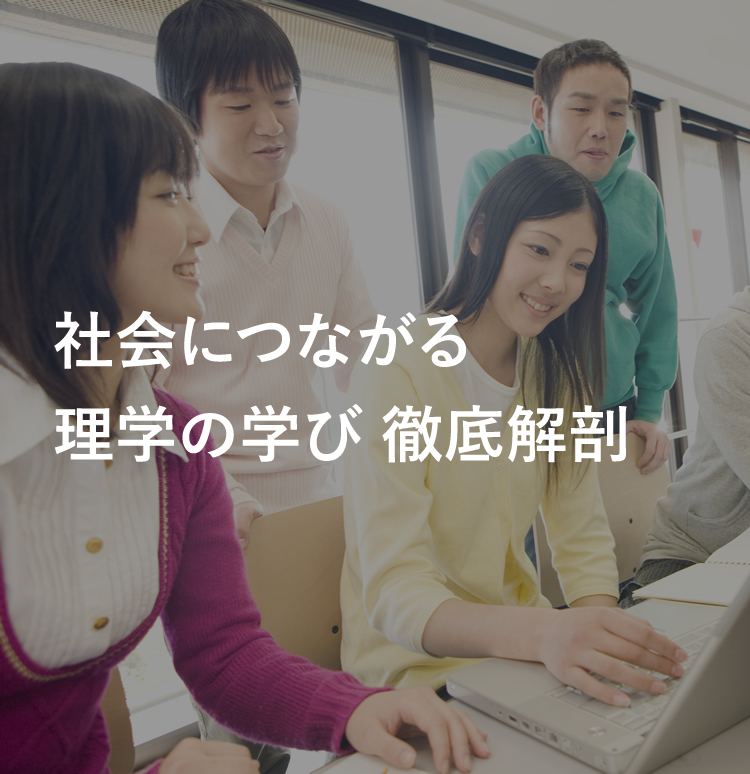 社会につながる
理学の学び 徹底解剖